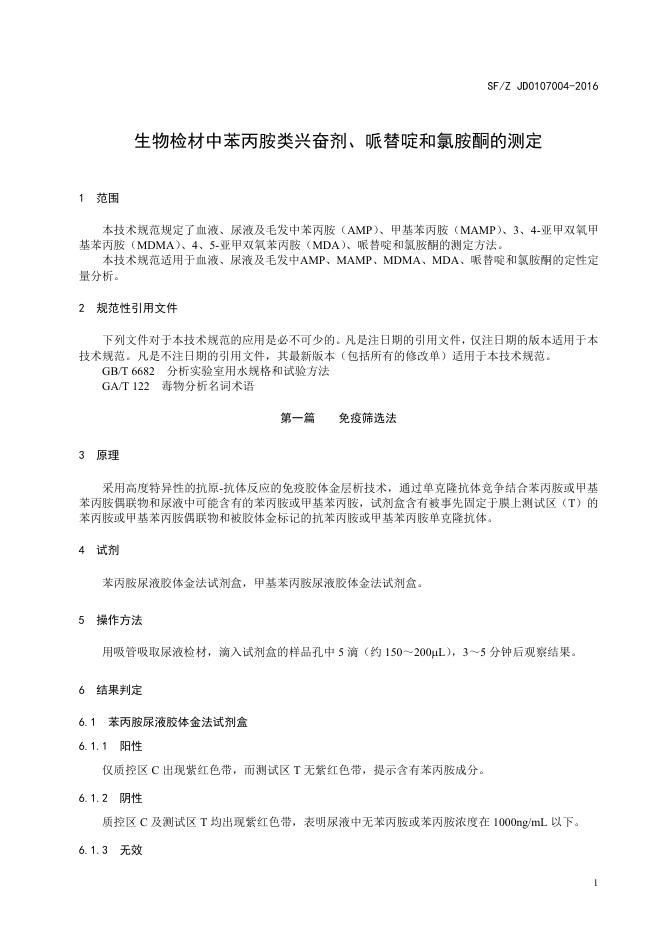 SF/Z JD0107004-2016

生物检材中苯丙胺类兴奋剂、哌替啶和氯胺酮的测定

1 范围

本技术规范规定了血液、尿液及毛发中苯丙胺（AMP）、甲基苯丙胺（MAMP）、3、4-亚甲双氧甲基苯丙胺（MDMA）、4、5-亚甲双氧苯丙胺（MDA）、哌替啶和氯胺酮的测定方法。

本技术规范适用于血液、尿液及毛发中AMP、MAMP、MDMA、MDA、哌替啶和氯胺酮的定性定量分析。

2 规范性引用文件

下列文件对于本技术规范的应用是必不可少的。凡是注日期的引用文件，仅注日期的版本适用于本技术规范。凡是不注日期的引用文件，其最新版本（包括所有的修改单）适用于本技术规范。

GB/T 6682 分析实验室用水规格和试验方法

GA/T 122 毒物分析名词术语

第一篇 免疫筛选法

3 原理

采用高度特异性的抗原-抗体反应的免疫胶体金层析技术，通过单克隆抗体竞争结合苯丙胺或甲基苯丙胺偶联物和尿液中可能含有的苯丙胺或甲基苯丙胺，试剂盒含有被事先固定于膜上测试区（T）的苯丙胺或甲基苯丙胺偶联物和被胶体金标记的抗苯丙胺或甲基苯丙胺单克隆抗体。

4 试剂

苯丙胺尿液胶体金法试剂盒，甲基苯丙胺尿液胶体金法试剂盒。

5 操作方法

用吸管吸取尿液检材，滴入试剂盒的样品孔中 5 滴（约 150～200μL），3～5 分钟后观察结果。

6 结果判定

6.1 苯丙胺尿液胶体金法试剂盒

6.1.1 阳性

仅质控区 C 出现紫红色带，而测试区 T 无紫红色带，提示含有苯丙胺成分。

6.1.2 阴性

质控区 C 及测试区 T 均出现紫红色带，表明尿液中无苯丙胺或苯丙胺浓度在 1000ng/mL 以下。

6.1.3 无效

1